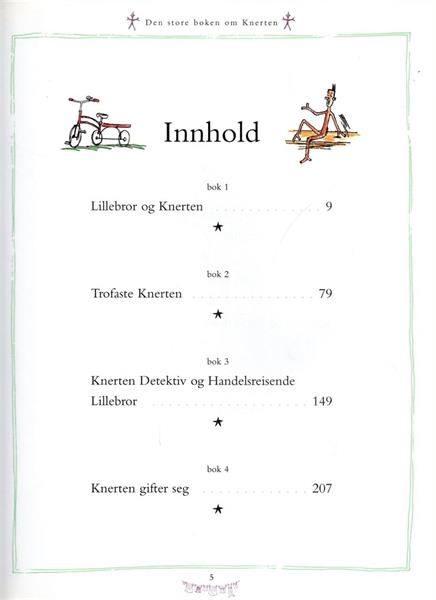 Den store boken om Knerten

Innhold

bok 1

Lillebror og Knerten 9

★

bok 2

Trofaste Knerten 79

★

bok 3

Knerten Detektiv og Handelsreisende Lillebror 149

★

bok 4

Knerten gifter seg 207

★

5